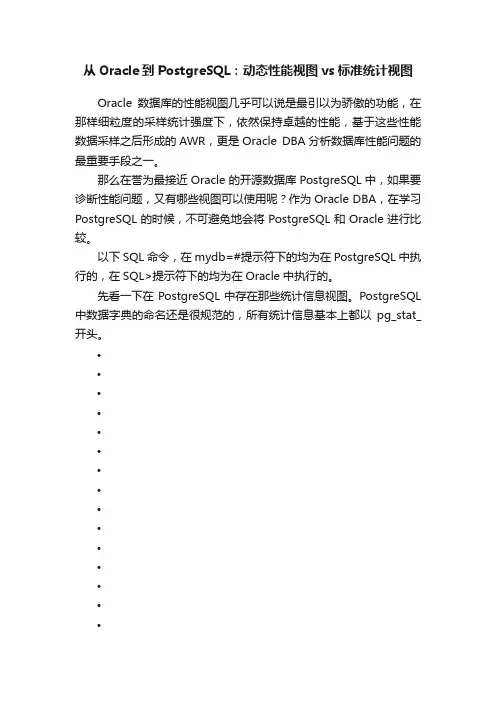 从 Oracle 到 PostgreSQL：动态性能视图 vs 标准统计视图

Oracle 数据库的性能视图几乎可以说是最引以为骄傲的功能，在那样细粒度的采样统计强度下，依然保持卓越的性能，基于这些性能数据采样之后形成的 AWR，更是 Oracle DBA 分析数据库性能问题的最重要手段之一。

那么在誉为最接近 Oracle 的开源数据库 PostgreSQL 中，如果要诊断性能问题，又有哪些视图可以使用呢？作为 Oracle DBA，在学习 PostgreSQL 的时候，不可避免地会将 PostgreSQL 和 Oracle 进行比较。

以下 SQL 命令，在 mydb=#提示符下的均为在 PostgreSQL 中执行的，在 SQL>提示符下的均为在 Oracle 中执行的。

先看一下在 PostgreSQL 中存在那些统计信息视图。PostgreSQL 中数据字典的命名还是很规范的，所有统计信息基本上都以 pg_stat_ 开头。

•
•
•
•
•
•
•
•
•
•
•
•
•
•
•